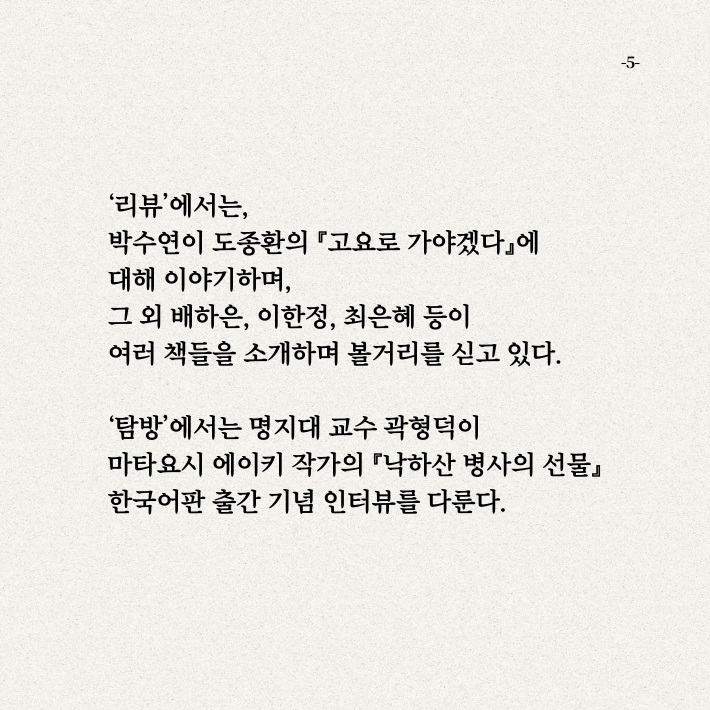 -5-

'리뷰'에서는, 박수연이 도종환의 『고요로 가야겠다』에 대해 이야기하며, 그 외 배하은, 이한정, 최은혜 등이 여러 책들을 소개하며 볼거리를 싣고 있다.

'탐방'에서는 명지대 교수 곽형덕이 마타요시 에이키 작가의 『낙하산 병사의 선물』 한국어판 출간 기념 인터뷰를 다룬다.